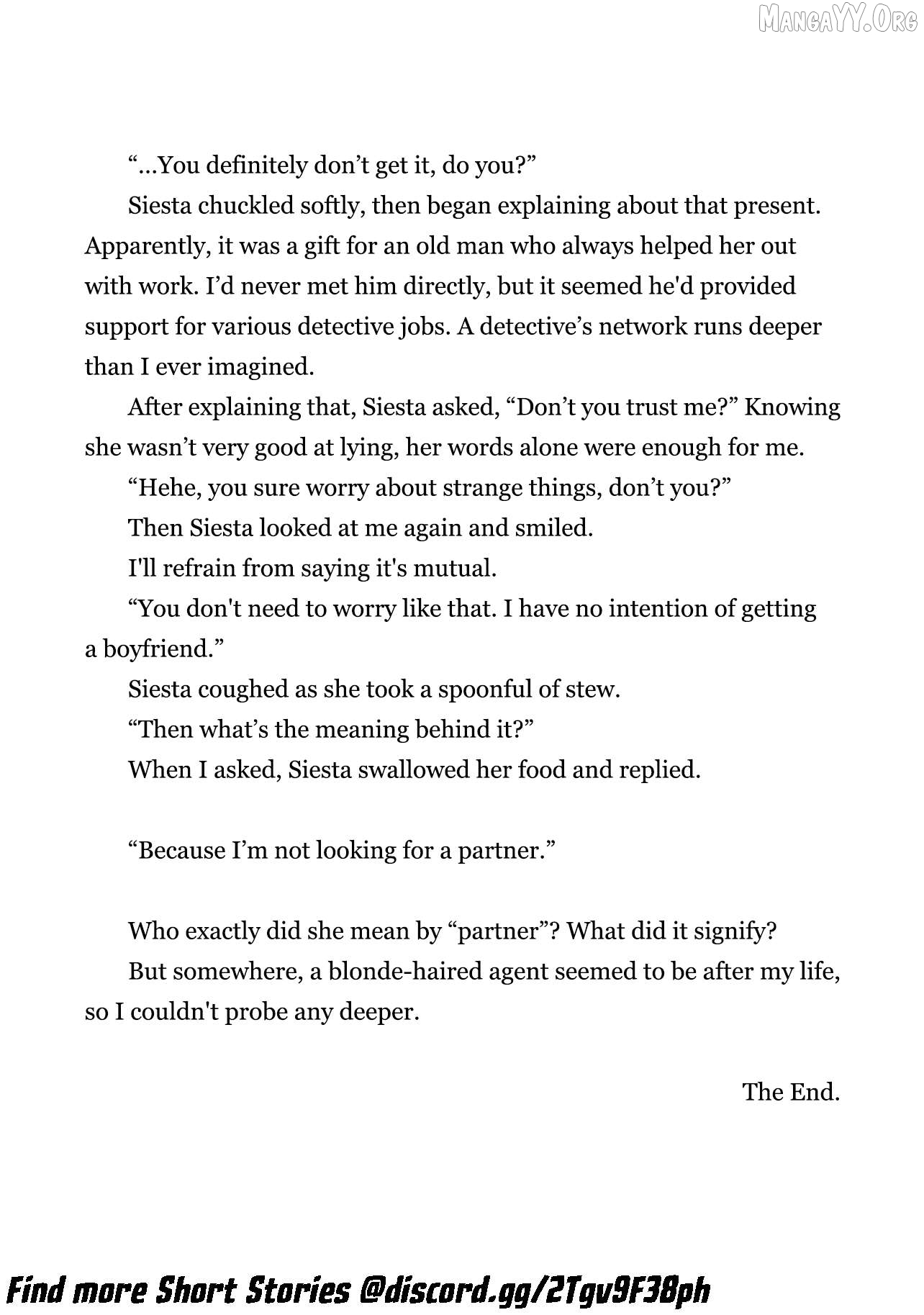 MangaYY.Org

“...You definitely don’t get it, do you?”

Siesta chuckled softly, then began explaining about that present. Apparently, it was a gift for an old man who always helped her out with work. I’d never met him directly, but it seemed he'd provided support for various detective jobs. A detective’s network runs deeper than I ever imagined.

After explaining that, Siesta asked, “Don’t you trust me?” Knowing she wasn’t very good at lying, her words alone were enough for me.

“Hehe, you sure worry about strange things, don’t you?”

Then Siesta looked at me again and smiled.

I'll refrain from saying it's mutual.

“You don't need to worry like that. I have no intention of getting a boyfriend.”

Siesta coughed as she took a spoonful of stew.

“Then what’s the meaning behind it?”

When I asked, Siesta swallowed her food and replied.

“Because I’m not looking for a partner.”

Who exactly did she mean by “partner”? What did it signify?

But somewhere, a blonde-haired agent seemed to be after my life, so I couldn't probe any deeper.

The End.

Find more Short Stories @discord.gg/2Tgv9F38ph